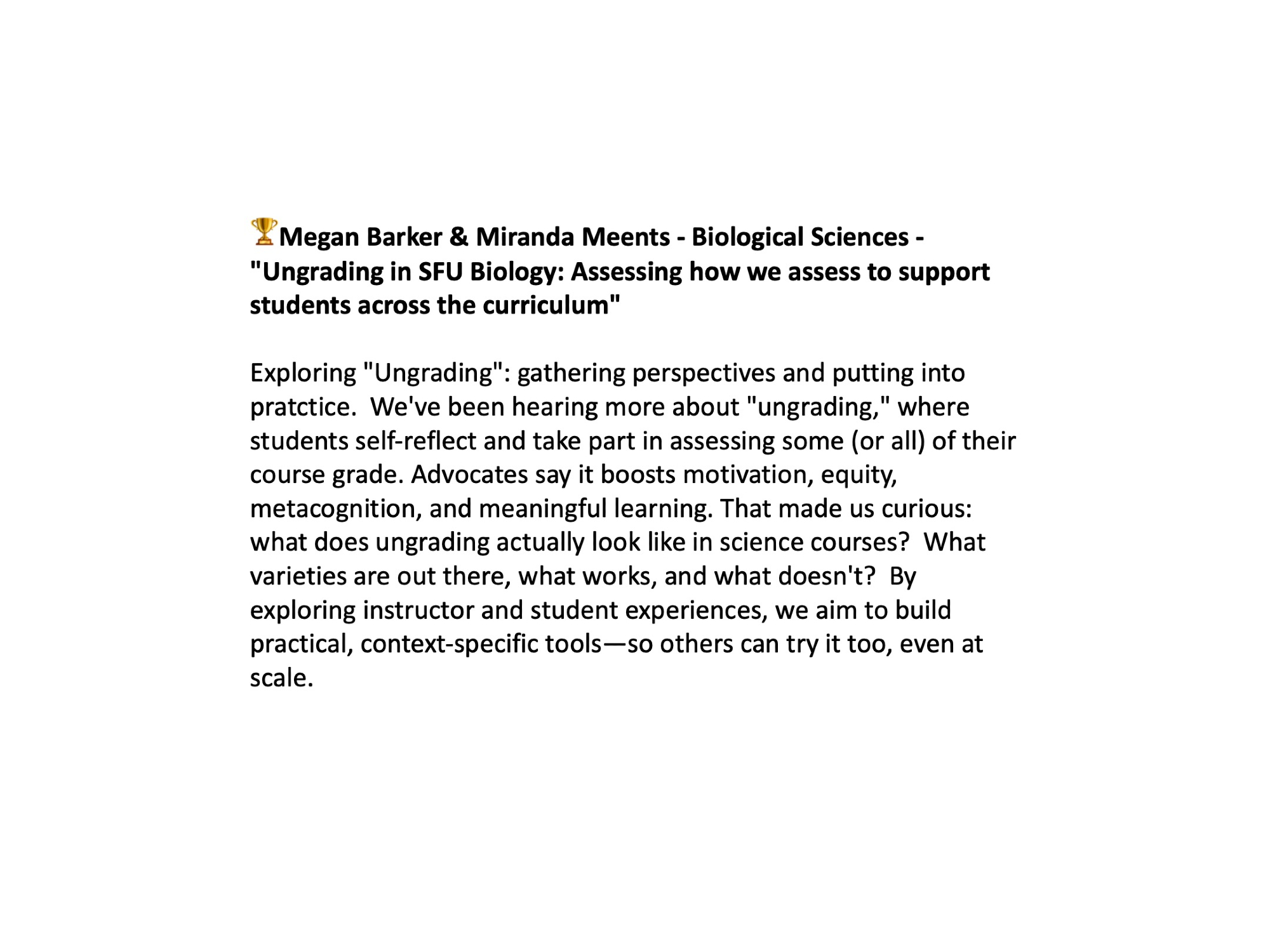 🏆Megan Barker & Miranda Meents - Biological Sciences - "Ungrading in SFU Biology: Assessing how we assess to support students across the curriculum"

Exploring "Ungrading": gathering perspectives and putting into pratctice. We've been hearing more about "ungrading," where students self-reflect and take part in assessing some (or all) of their course grade. Advocates say it boosts motivation, equity, metacognition, and meaningful learning. That made us curious: what does ungrading actually look like in science courses? What varieties are out there, what works, and what doesn't? By exploring instructor and student experiences, we aim to build practical, context-specific tools—so others can try it too, even at scale.